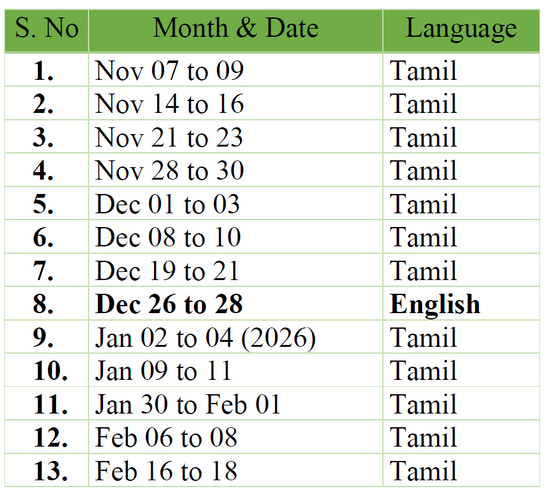 | S. No | Month & Date | Language |
|---|---|---|
| 1. | Nov 07 to 09 | Tamil |
| 2. | Nov 14 to 16 | Tamil |
| 3. | Nov 21 to 23 | Tamil |
| 4. | Nov 28 to 30 | Tamil |
| 5. | Dec 01 to 03 | Tamil |
| 6. | Dec 08 to 10 | Tamil |
| 7. | Dec 19 to 21 | Tamil |
| 8. | Dec 26 to 28 | English |
| 9. | Jan 02 to 04 (2026) | Tamil |
| 10. | Jan 09 to 11 | Tamil |
| 11. | Jan 30 to Feb 01 | Tamil |
| 12. | Feb 06 to 08 | Tamil |
| 13. | Feb 16 to 18 | Tamil |